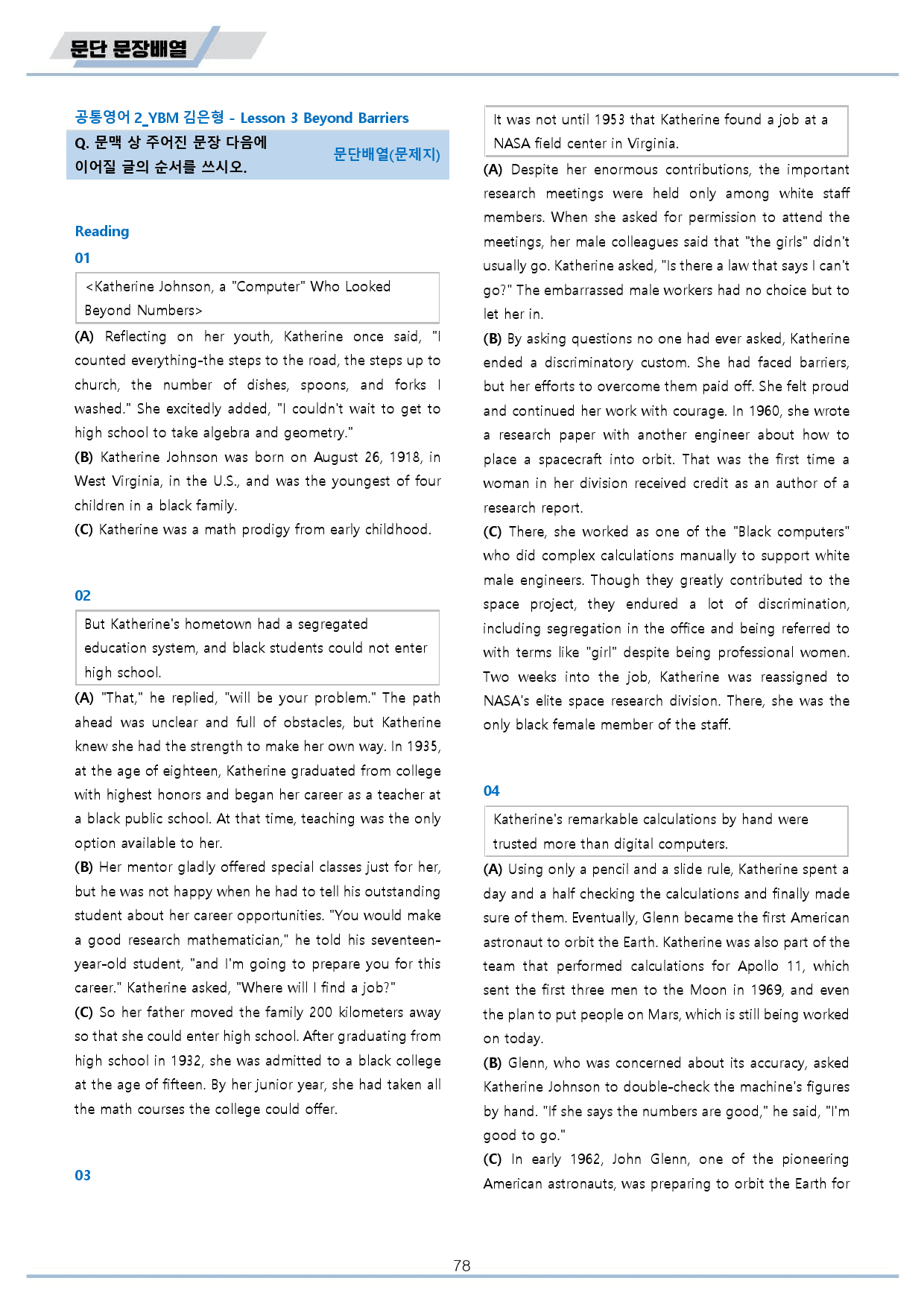 문단 문장배열

공통영어 2_YBM 김은형 - Lesson 3 Beyond Barriers

Q. 문맥 상 주어진 문장 다음에 이어질 글의 순서를 쓰시오.

문단배열(문제지)

Reading

01

<Katherine Johnson, a "Computer" Who Looked Beyond Numbers>

(A) Reflecting on her youth, Katherine once said, "I counted everything-the steps to the road, the steps up to church, the number of dishes, spoons, and forks I washed." She excitedly added, "I couldn't wait to get to high school to take algebra and geometry."

(B) Katherine Johnson was born on August 26, 1918, in West Virginia, in the U.S., and was the youngest of four children in a black family.

(C) Katherine was a math prodigy from early childhood.

02

But Katherine's hometown had a segregated education system, and black students could not enter high school.

(A) "That," he replied, "will be your problem." The path ahead was unclear and full of obstacles, but Katherine knew she had the strength to make her own way. In 1935, at the age of eighteen, Katherine graduated from college with highest honors and began her career as a teacher at a black public school. At that time, teaching was the only option available to her.

(B) Her mentor gladly offered special classes just for her, but he was not happy when he had to tell his outstanding student about her career opportunities. "You would make a good research mathematician," he told his seventeen-year-old student, "and I'm going to prepare you for this career." Katherine asked, "Where will I find a job?"

(C) So her father moved the family 200 kilometers away so that she could enter high school. After graduating from high school in 1932, she was admitted to a black college at the age of fifteen. By her junior year, she had taken all the math courses the college could offer.

03

It was not until 1953 that Katherine found a job at a NASA field center in Virginia.

(A) Despite her enormous contributions, the important research meetings were held only among white staff members. When she asked for permission to attend the meetings, her male colleagues said that "the girls" didn't usually go. Katherine asked, "Is there a law that says I can't go?" The embarrassed male workers had no choice but to let her in.

(B) By asking questions no one had ever asked, Katherine ended a discriminatory custom. She had faced barriers, but her efforts to overcome them paid off. She felt proud and continued her work with courage. In 1960, she wrote a research paper with another engineer about how to place a spacecraft into orbit. That was the first time a woman in her division received credit as an author of a research report.

(C) There, she worked as one of the "Black computers" who did complex calculations manually to support white male engineers. Though they greatly contributed to the space project, they endured a lot of discrimination, including segregation in the office and being referred to with terms like "girl" despite being professional women. Two weeks into the job, Katherine was reassigned to NASA's elite space research division. There, she was the only black female member of the staff.

04

Katherine's remarkable calculations by hand were trusted more than digital computers.

(A) Using only a pencil and a slide rule, Katherine spent a day and a half checking the calculations and finally made sure of them. Eventually, Glenn became the first American astronaut to orbit the Earth. Katherine was also part of the team that performed calculations for Apollo 11, which sent the first three men to the Moon in 1969, and even the plan to put people on Mars, which is still being worked on today.

(B) Glenn, who was concerned about its accuracy, asked Katherine Johnson to double-check the machine's figures by hand. "If she says the numbers are good," he said, "I'm good to go."

(C) In early 1962, John Glenn, one of the pioneering American astronauts, was preparing to orbit the Earth for

78